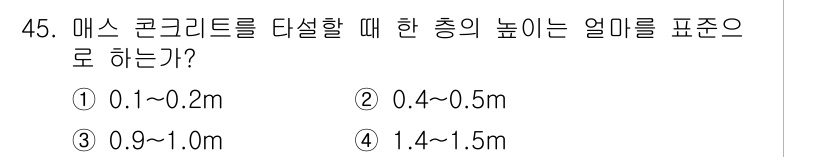 45. 매스 콘크리트를 타설할 때 한 층의 높이는 얼마를 표준으로 하는가?

① 0.1~0.2m ② 0.4~0.5m

③ 0.9~1.0m ④ 1.4~1.5m